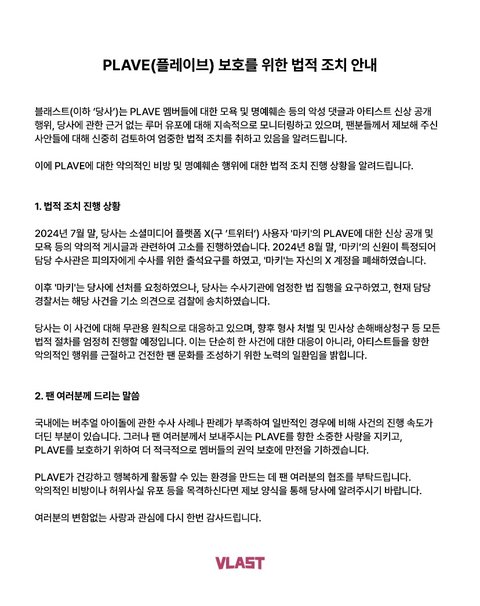 PLAVE(플레이브) 보호를 위한 법적 조치 안내

블래스트(이하 '당사')는 PLAVE 멤버들에 대한 모욕 및 명예훼손 등의 악성 댓글과 아티스트 신상 공개 행위, 당사에 관한 근거 없는 루머 유포에 대해 지속적으로 모니터링하고 있으며, 팬분들께서 제보해 주신 사안들에 대해 신중히 검토하여 엄중한 법적 조치를 취하고 있음을 알려드립니다.

이에 PLAVE에 대한 악의적인 비방 및 명예훼손 행위에 대한 법적 조치 진행 상황을 알려드립니다.

1. 법적 조치 진행 상황

2024년 7월 말, 당사는 소셜미디어 플랫폼 X(구 '트위터') 사용자 '마키'의 PLAVE에 대한 신상 공개 및 모욕 등의 악의적 게시글과 관련하여 고소를 진행하였습니다. 2024년 8월 말, '마키'의 신원이 특정되어 담당 수사관은 피의자에게 수사를 위한 출석요구를 하였고, '마키'는 자신의 X 계정을 폐쇄하였습니다.

이후 '마키'는 당사에 선처를 요청하였으나, 당사는 수사기관에 엄정한 법 집행을 요구하였고, 현재 담당 경찰서는 해당 사건을 기소 의견으로 검찰에 송치하였습니다.

당사는 이 사건에 대해 무관용 원칙으로 대응하고 있으며, 향후 형사 처벌 및 민사상 손해배상청구 등 모든 법적 절차를 엄정히 진행할 예정입니다. 이는 단순히 한 사건에 대한 대응이 아니라, 아티스트들을 향한 악의적인 행위를 근절하고 건전한 팬 문화를 조성하기 위한 노력의 일환임을 밝힙니다.

2. 팬 여러분께 드리는 말씀

국내에는 버추얼 아이돌에 관한 수사 사례나 판례가 부족하여 일반적인 경우에 비해 사건의 진행 속도가 더딘 부분이 있습니다. 그러나 팬 여러분께서 보내주시는 PLAVE를 향한 소중한 사랑을 지키고, PLAVE를 보호하기 위하여 더 적극적으로 멤버들의 권익 보호에 만전을 기하겠습니다.

PLAVE가 건강하고 행복하게 활동할 수 있는 환경을 만드는 데 팬 여러분의 협조를 부탁드립니다. 악의적인 비방이나 허위사실 유포 등을 목격하신다면 제보 양식을 통해 당사에 알려주시기 바랍니다.

여러분의 변함없는 사랑과 관심에 다시 한번 감사드립니다.

VLAST